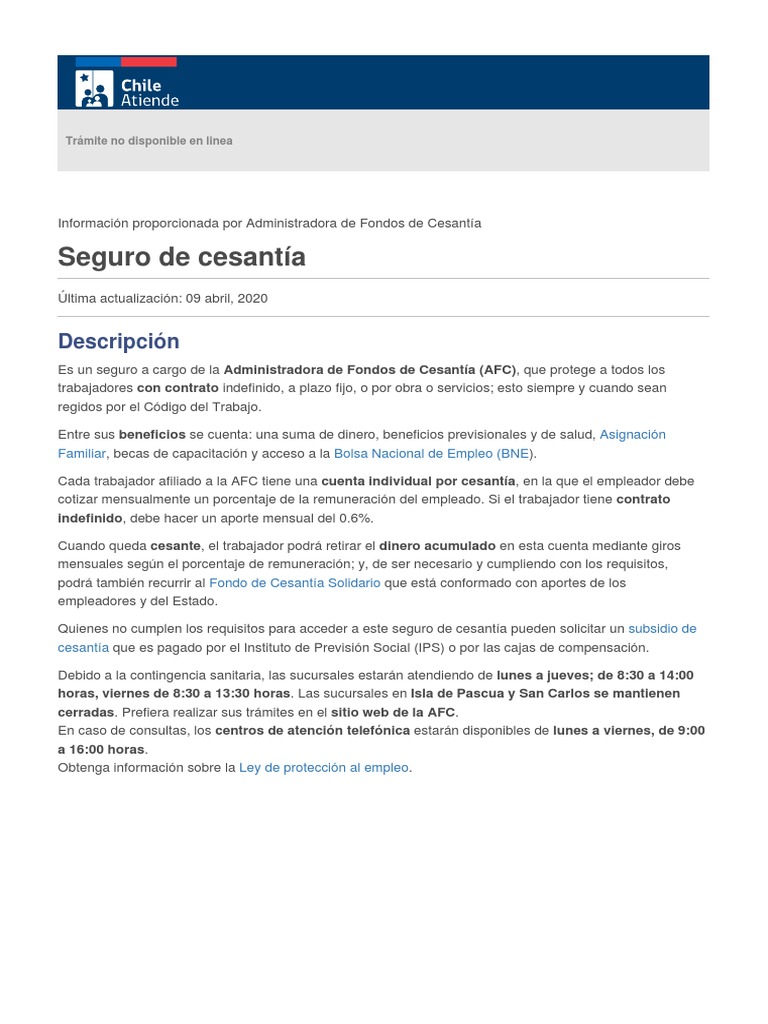 Chile Atiende

Trámite no disponible en linea

Información proporcionada por Administradora de Fondos de Cesantía

Seguro de cesantía

Última actualización: 09 abril, 2020

Descripción

Es un seguro a cargo de la Administradora de Fondos de Cesantía (AFC), que protege a todos los trabajadores con contrato indefinido, a plazo fijo, o por obra o servicios; esto siempre y cuando sean regidos por el Código del Trabajo.

Entre sus beneficios se cuenta: una suma de dinero, beneficios previsionales y de salud, Asignación Familiar, becas de capacitación y acceso a la Bolsa Nacional de Empleo (BNE).

Cada trabajador afiliado a la AFC tiene una cuenta individual por cesantía, en la que el empleador debe cotizar mensualmente un porcentaje de la remuneración del empleado. Si el trabajador tiene contrato indefinido, debe hacer un aporte mensual del 0.6%.

Cuando queda cesante, el trabajador podrá retirar el dinero acumulado en esta cuenta mediante giros mensuales según el porcentaje de remuneración; y, de ser necesario y cumpliendo con los requisitos, podrá también recurrir al Fondo de Cesantía Solidario que está conformado con aportes de los empleadores y del Estado.

Quienes no cumplen los requisitos para acceder a este seguro de cesantía pueden solicitar un subsidio de cesantía que es pagado por el Instituto de Previsión Social (IPS) o por las cajas de compensación.

Debido a la contingencia sanitaria, las sucursales estarán atendiendo de lunes a jueves; de 8:30 a 14:00 horas, viernes de 8:30 a 13:30 horas. Las sucursales en Isla de Pascua y San Carlos se mantienen cerradas. Prefiera realizar sus trámites en el sitio web de la AFC.
En caso de consultas, los centros de atención telefónica estarán disponibles de lunes a viernes, de 9:00 a 16:00 horas.
Obtenga información sobre la Ley de protección al empleo.